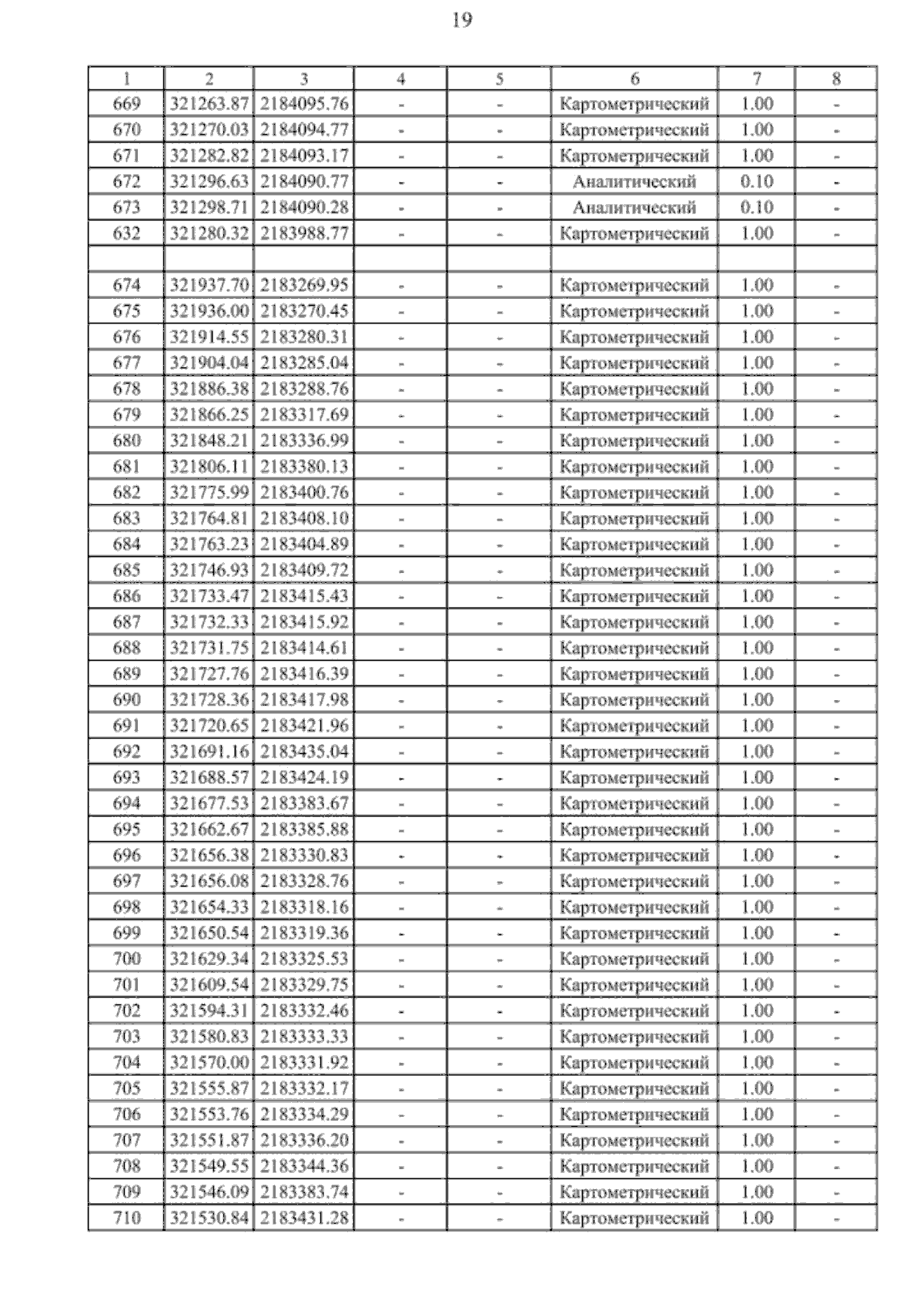 19

| 1 | 2 | 3 | 4 | 5 | 6 | 7 | 8 |
|---|---|---|---|---|---|---|---|
| 669 | 321263.87 | 2184095.76 | - | - | Картометрический | 1.00 | - |
| 670 | 321270.03 | 2184094.77 | - | - | Картометрический | 1.00 | - |
| 671 | 321282.82 | 2184093.17 | - | - | Картометрический | 1.00 | - |
| 672 | 321296.63 | 2184090.77 | - | - | Аналитический | 0.10 | - |
| 673 | 321298.71 | 2184090.28 | - | - | Аналитический | 0.10 | - |
| 632 | 321280.32 | 2183988.77 | - | - | Картометрический | 1.00 | - |
| | | | | | | | |
| 674 | 321937.70 | 2183269.95 | - | - | Картометрический | 1.00 | - |
| 675 | 321936.00 | 2183270.45 | - | - | Картометрический | 1.00 | - |
| 676 | 321914.55 | 2183280.31 | - | - | Картометрический | 1.00 | - |
| 677 | 321904.04 | 2183285.04 | - | - | Картометрический | 1.00 | - |
| 678 | 321886.38 | 2183288.76 | - | - | Картометрический | 1.00 | - |
| 679 | 321866.25 | 2183317.69 | - | - | Картометрический | 1.00 | - |
| 680 | 321848.21 | 2183336.99 | - | - | Картометрический | 1.00 | - |
| 681 | 321806.11 | 2183380.13 | - | - | Картометрический | 1.00 | - |
| 682 | 321775.99 | 2183400.76 | - | - | Картометрический | 1.00 | - |
| 683 | 321764.81 | 2183408.10 | - | - | Картометрический | 1.00 | - |
| 684 | 321763.23 | 2183404.89 | - | - | Картометрический | 1.00 | - |
| 685 | 321746.93 | 2183409.72 | - | - | Картометрический | 1.00 | - |
| 686 | 321733.47 | 2183415.43 | - | - | Картометрический | 1.00 | - |
| 687 | 321732.33 | 2183415.92 | - | - | Картометрический | 1.00 | - |
| 688 | 321731.75 | 2183414.61 | - | - | Картометрический | 1.00 | - |
| 689 | 321727.76 | 2183416.39 | - | - | Картометрический | 1.00 | - |
| 690 | 321728.36 | 2183417.98 | - | - | Картометрический | 1.00 | - |
| 691 | 321720.65 | 2183421.96 | - | - | Картометрический | 1.00 | - |
| 692 | 321691.16 | 2183435.04 | - | - | Картометрический | 1.00 | - |
| 693 | 321688.57 | 2183424.19 | - | - | Картометрический | 1.00 | - |
| 694 | 321677.53 | 2183383.67 | - | - | Картометрический | 1.00 | - |
| 695 | 321662.67 | 2183385.88 | - | - | Картометрический | 1.00 | - |
| 696 | 321656.38 | 2183330.83 | - | - | Картометрический | 1.00 | - |
| 697 | 321656.08 | 2183328.76 | - | - | Картометрический | 1.00 | - |
| 698 | 321654.33 | 2183318.16 | - | - | Картометрический | 1.00 | - |
| 699 | 321650.54 | 2183319.36 | - | - | Картометрический | 1.00 | - |
| 700 | 321629.34 | 2183325.53 | - | - | Картометрический | 1.00 | - |
| 701 | 321609.54 | 2183329.75 | - | - | Картометрический | 1.00 | - |
| 702 | 321594.31 | 2183332.46 | - | - | Картометрический | 1.00 | - |
| 703 | 321580.83 | 2183333.33 | - | - | Картометрический | 1.00 | - |
| 704 | 321570.00 | 2183331.92 | - | - | Картометрический | 1.00 | - |
| 705 | 321555.87 | 2183332.17 | - | - | Картометрический | 1.00 | - |
| 706 | 321553.76 | 2183334.29 | - | - | Картометрический | 1.00 | - |
| 707 | 321551.87 | 2183336.20 | - | - | Картометрический | 1.00 | - |
| 708 | 321549.55 | 2183344.36 | - | - | Картометрический | 1.00 | - |
| 709 | 321546.09 | 2183383.74 | - | - | Картометрический | 1.00 | - |
| 710 | 321530.84 | 2183431.28 | - | - | Картометрический | 1.00 | - |